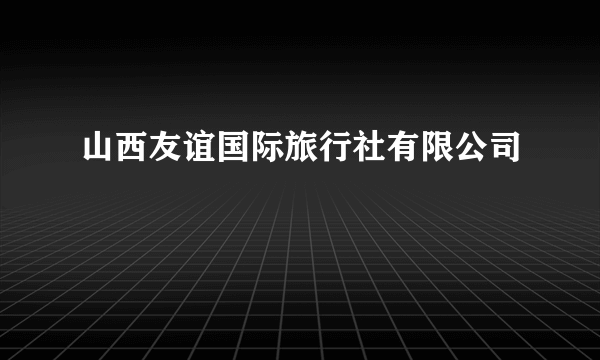 山西友谊国际旅行社有限公司